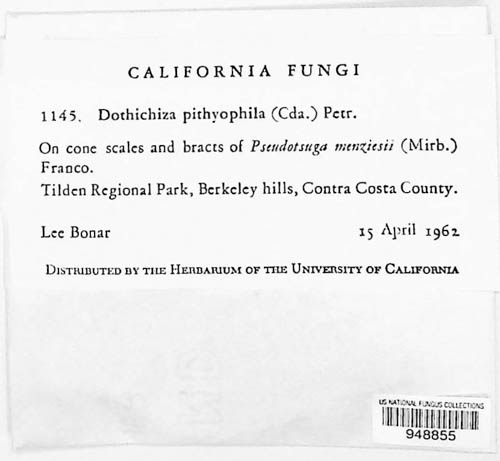 CALIFORNIA FUNGI

1145. Dothichiza pithyophila (Cda.) Petr.

On cone scales and bracts of Pseudotsuga menziesii (Mirb.) Franco.

Tilden Regional Park, Berkeley hills, Contra Costa County.

Lee Bonar 15 April 1962

DISTRIBUTED BY THE HERBARIUM OF THE UNIVERSITY OF CALIFORNIA

US NATIONAL FUNGUS COLLECTIONS
948855